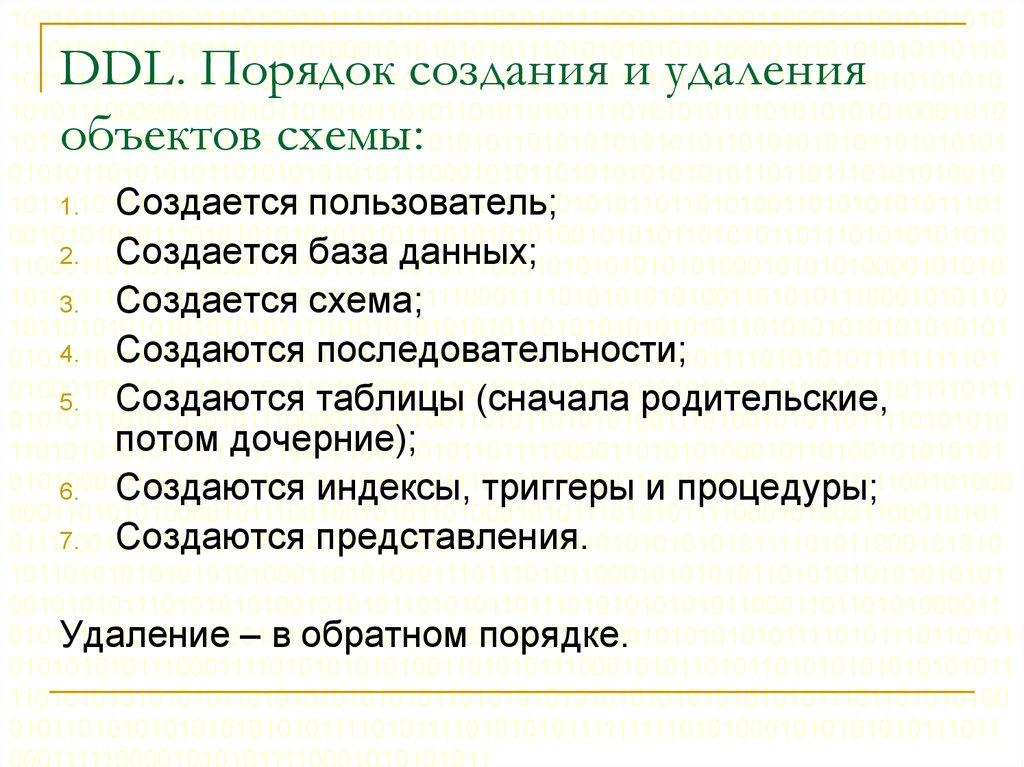 DDL. Порядок создания и удаления объектов схемы:

1. Создается пользователь;
2. Создается база данных;
3. Создается схема;
4. Создаются последовательности;
5. Создаются таблицы (сначала родительские, потом дочерние);
6. Создаются индексы, триггеры и процедуры;
7. Создаются представления.

Удаление – в обратном порядке.